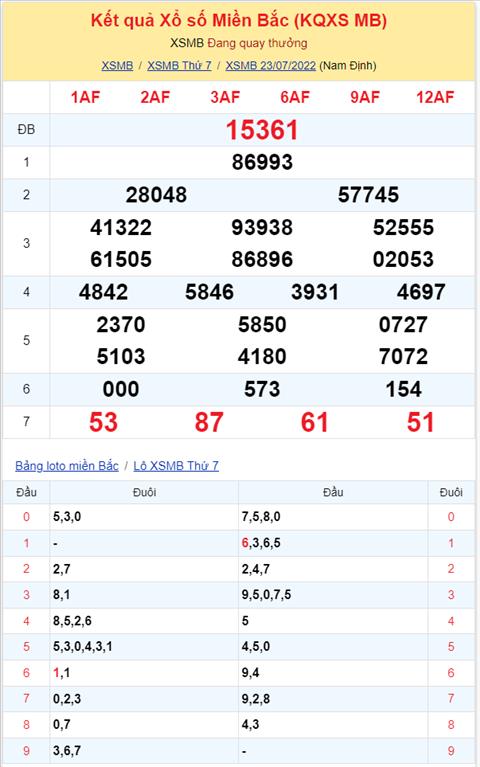 Kết quả Xổ số Miền Bắc (KQXS MB)
XSMB Đang quay thưởng
XSMB / XSMB Thứ 7 / XSMB 23/07/2022 (Nam Định)

| | 1AF 2AF 3AF 6AF 9AF 12AF |
|---|---|
| ĐB | 15361 |
| 1 | 86993 |
| 2 | 28048 57745 |
| 3 | 41322 93938 52555 61505 86896 02053 |
| 4 | 4842 5846 3931 4697 |
| 5 | 2370 5850 0727 5103 4180 7072 |
| 6 | 000 573 154 |
| 7 | 53 87 61 51 |

Bảng loto miền Bắc / Lô XSMB Thứ 7

| Đầu | Đuôi | Đầu | Đuôi |
|---|---|---|---|
| 0 | 5,3,0 | 7,5,8,0 | 0 |
| 1 | - | 6,3,6,5 | 1 |
| 2 | 2,7 | 2,4,7 | 2 |
| 3 | 8,1 | 9,5,0,7,5 | 3 |
| 4 | 8,5,2,6 | 5 | 4 |
| 5 | 5,3,0,4,3,1 | 4,5,0 | 5 |
| 6 | 1,1 | 9,4 | 6 |
| 7 | 0,2,3 | 9,2,8 | 7 |
| 8 | 0,7 | 4,3 | 8 |
| 9 | 3,6,7 | - | 9 |